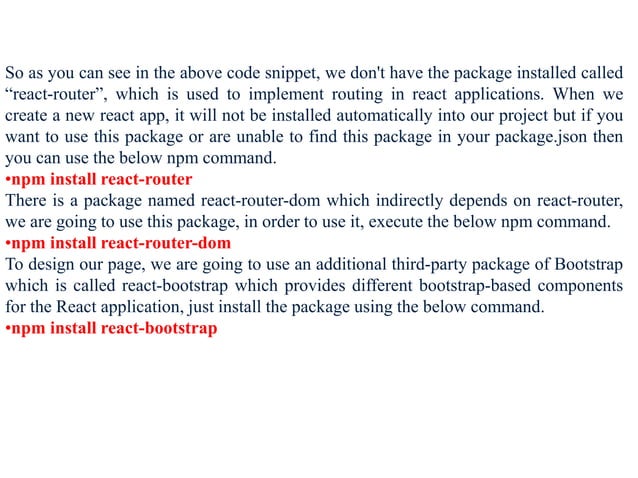 So as you can see in the above code snippet, we don't have the package installed called “react-router”, which is used to implement routing in react applications. When we create a new react app, it will not be installed automatically into our project but if you want to use this package or are unable to find this package in your package.json then you can use the below npm command.
•npm install react-router
There is a package named react-router-dom which indirectly depends on react-router, we are going to use this package, in order to use it, execute the below npm command.
•npm install react-router-dom
To design our page, we are going to use an additional third-party package of Bootstrap which is called react-bootstrap which provides different bootstrap-based components for the React application, just install the package using the below command.
•npm install react-bootstrap